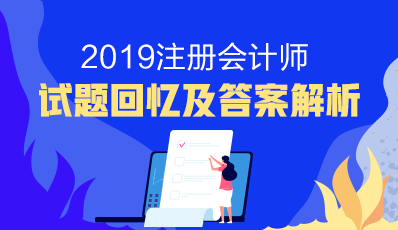 2019注册会计师
试题回忆及答案解析